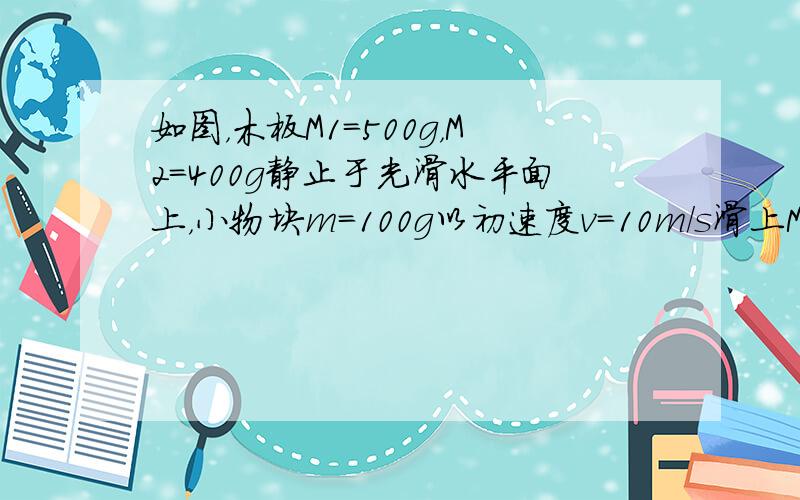 如图，木板M1=500g，M2=400g静止于光滑水平面上，小物块m=100g以初速度v=10m/s滑上M